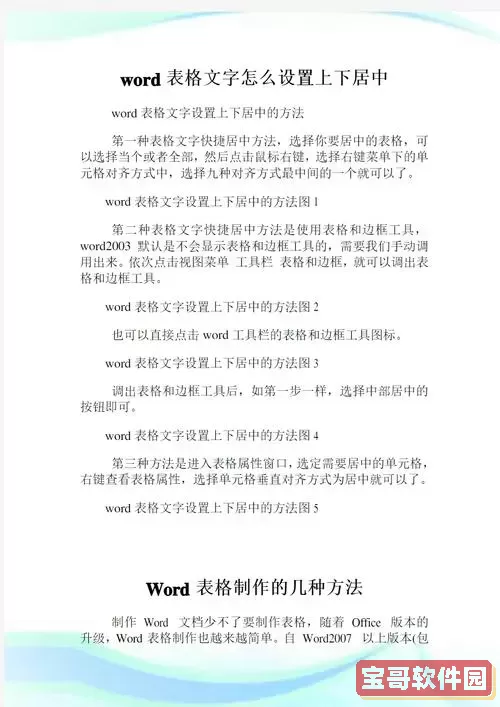 word 表格文字怎么设置上下居中

word 表格文字设置上下居中的方法

第一种表格文字快捷居中方法，选择你要居中的表格，可以选择当个或者全部，然后点击鼠标右键，选择右键菜单下的单元格对齐方式中，选择九种对齐方式最中间的一个就可以了。

word 表格文字设置上下居中的方法图 1

第二种表格文字快捷居中方法是使用表格和边框工具，word2003 默认是不会显示表格和边框工具的，需要我们手动调用出来。依次点击视图菜单 工具栏 表格和边框，就可以调出表格和边框工具。

word 表格文字设置上下居中的方法图 2

也可以直接点击 word 工具栏的表格和边框工具图标。

word 表格文字设置上下居中的方法图 3

调出表格和边框工具后，如第一步一样，选择中部居中的按钮即可。

word 表格文字设置上下居中的方法图 4

第三种方法是进入表格属性窗口，选定需要居中的单元格，右键查看表格属性，选择单元格垂直对齐方式为居中就可以了。

word 表格文字设置上下居中的方法图 5

Word 表格制作的几种方法

制作 Word 文档少不了要制作表格，随着 Office 版本的升级，Word 表格制作也越来越简单。自 Word2007 以上版本(包

宝哥软件园